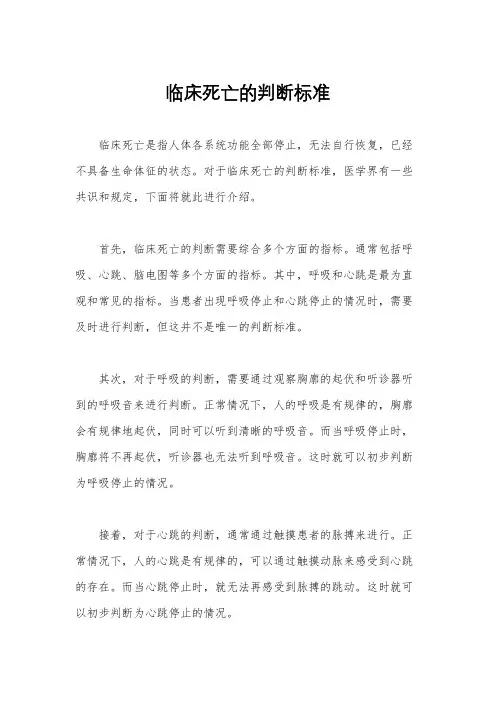 临床死亡的判断标准

临床死亡是指人体各系统功能全部停止，无法自行恢复，已经不具备生命体征的状态。对于临床死亡的判断标准，医学界有一些共识和规定，下面将就此进行介绍。

首先，临床死亡的判断需要综合多个方面的指标。通常包括呼吸、心跳、脑电图等多个方面的指标。其中，呼吸和心跳是最为直观和常见的指标。当患者出现呼吸停止和心跳停止的情况时，需要及时进行判断，但这并不是唯一的判断标准。

其次，对于呼吸的判断，需要通过观察胸廓的起伏和听诊器听到的呼吸音来进行判断。正常情况下，人的呼吸是有规律的，胸廓会有规律地起伏，同时可以听到清晰的呼吸音。而当呼吸停止时，胸廓将不再起伏，听诊器也无法听到呼吸音。这时就可以初步判断为呼吸停止的情况。

接着，对于心跳的判断，通常通过触摸患者的脉搏来进行。正常情况下，人的心跳是有规律的，可以通过触摸动脉来感受到心跳的存在。而当心跳停止时，就无法再感受到脉搏的跳动。这时就可以初步判断为心跳停止的情况。